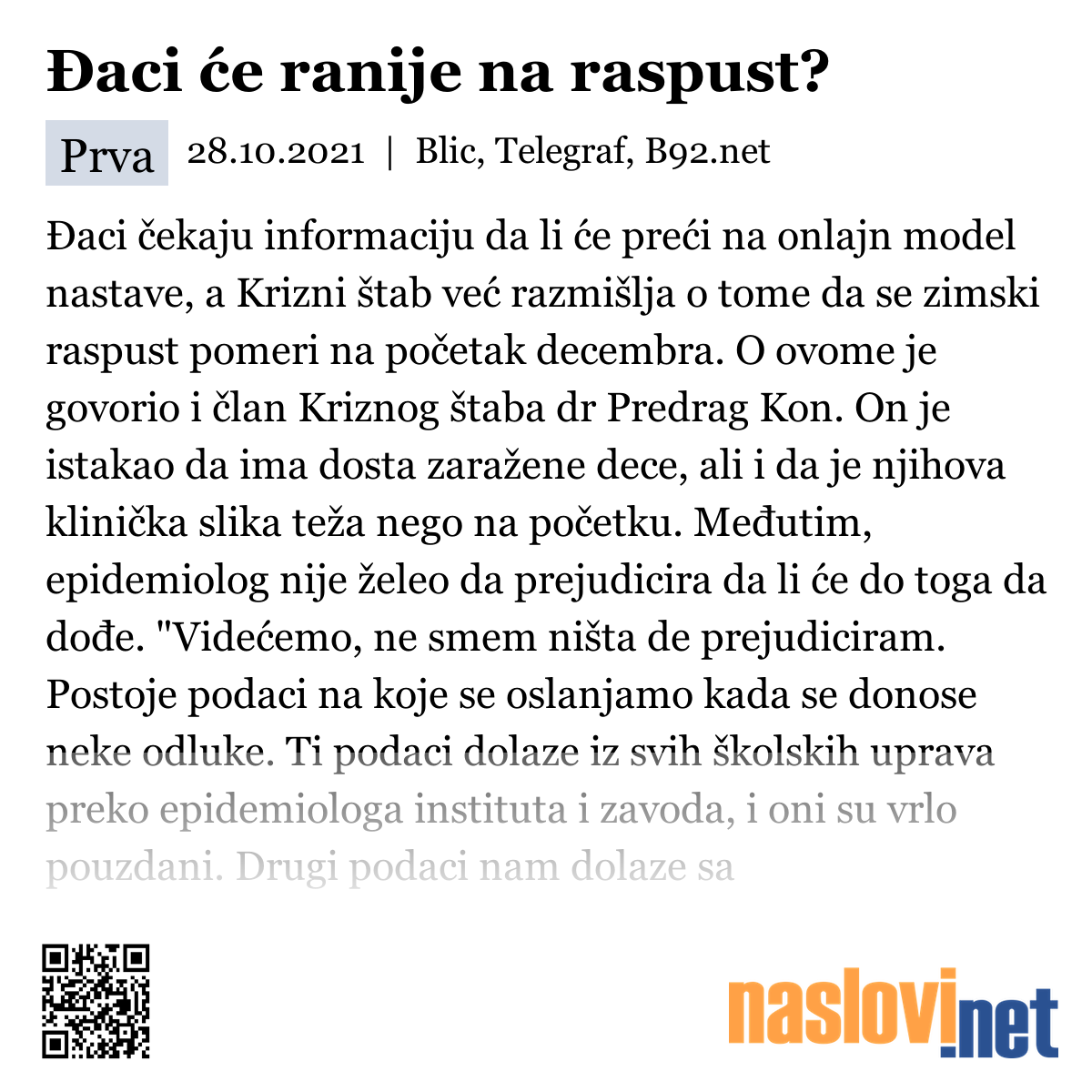 Đaci će ranije na raspust?

Prva 28.10.2021 | Blic, Telegraf, B92.net

Đaci čekaju informaciju da li će preći na onlajn model nastave, a Krizni štab već razmišlja o tome da se zimski raspust pomeri na početak decembra. O ovome je govorio i član Kriznog štaba dr Predrag Kon. On je istakao da ima dosta zaražene dece, ali i da je njihova klinička slika teža nego na početku. Međutim, epidemiolog nije želeo da prejudicira da li će do toga da dođe. "Videćemo, ne smem ništa de prejudiciram. Postoje podaci na koje se oslanjamo kada se donose neke odluke. Ti podaci dolaze iz svih školskih uprava preko epidemiologa instituta i zavoda, i oni su vrlo pouzdani. Drugi podaci nam dolaze sa

naslovi.net